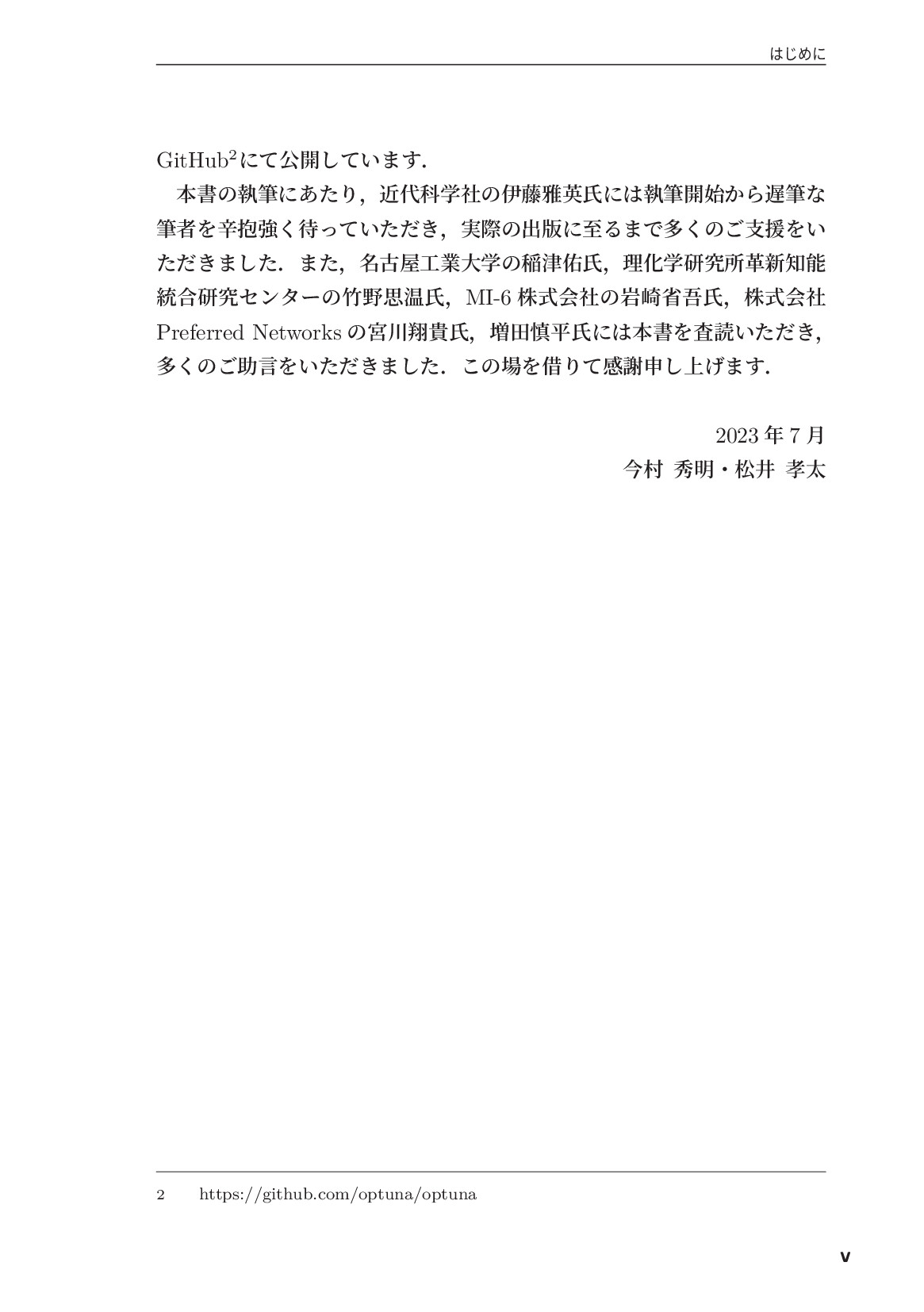 はじめに

GitHub$^2$にて公開しています．

本書の執筆にあたり，近代科学社の伊藤雅英氏には執筆開始から遅筆な筆者を辛抱強く待っていただき，実際の出版に至るまで多くのご支援をいただきました．また，名古屋工業大学の稲津佑氏，理化学研究所革新知能統合研究センターの竹野思温氏，MI-6 株式会社の岩崎省吾氏，株式会社 Preferred Networks の宮川翔貴氏，増田慎平氏には本書を査読いただき，多くのご助言をいただきました．この場を借りて感謝申し上げます．

2023 年 7 月
今村 秀明・松井 孝太

2　https://github.com/optuna/optuna

v